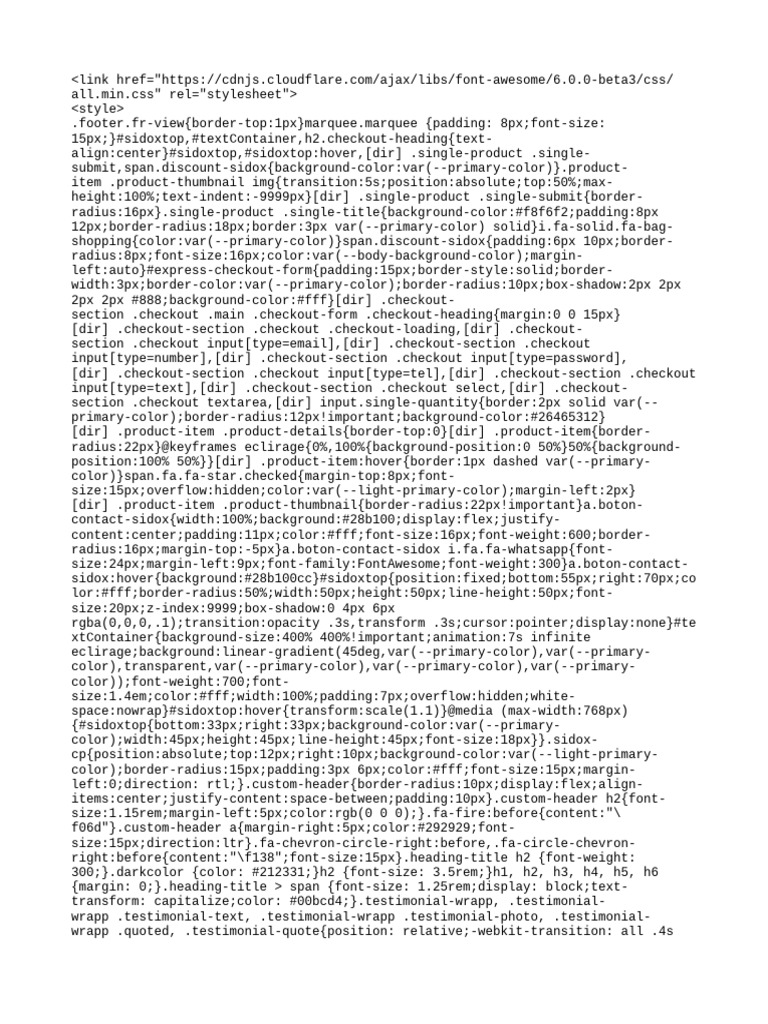 <link href="https://cdnjs.cloudflare.com/ajax/libs/font-awesome/6.0.0-beta3/css/all.min.css" rel="stylesheet">
<style>
.footer.fr-view{border-top:1px}marquee.marquee {padding: 8px;font-size: 15px;}#sidoxtop,#textContainer,h2.checkout-heading{text-align:center}#sidoxtop,#sidoxtop:hover,[dir] .single-product .single-submit,span.discount-sidox{background-color:var(--primary-color)}.product-item .product-thumbnail img{transition:5s;position:absolute;top:50%;max-height:100%;text-indent:-9999px}[dir] .single-product .single-submit{border-radius:16px}.single-product .single-title{background-color:#f8f6f2;padding:8px 12px;border-radius:18px;border:3px var(--primary-color) solid}i.fa-solid.fa-bag-shopping{color:var(--primary-color)}span.discount-sidox{padding:6px 10px;border-radius:8px;font-size:16px;color:var(--body-background-color);margin-left:auto}#express-checkout-form{padding:15px;border-style:solid;border-width:3px;border-color:var(--primary-color);border-radius:10px;box-shadow:2px 2px 2px 2px #888;background-color:#fff}[dir] .checkout-section .checkout .main .checkout-form .checkout-heading{margin:0 0 15px}[dir] .checkout-section .checkout .checkout-loading,[dir] .checkout-section .checkout input[type=email],[dir] .checkout-section .checkout input[type=number],[dir] .checkout-section .checkout input[type=password],[dir] .checkout-section .checkout input[type=tel],[dir] .checkout-section .checkout input[type=text],[dir] .checkout-section .checkout select,[dir] .checkout-section .checkout textarea,[dir] input.single-quantity{border:2px solid var(--primary-color);border-radius:12px!important;background-color:#26465312}[dir] .product-item .product-details{border-top:0}[dir] .product-item{border-radius:22px}@keyframes eclirage{0%,100%{background-position:0 50%}50%{background-position:100% 50%}}[dir] .product-item:hover{border:1px dashed var(--primary-color)}span.fa.fa-star.checked{margin-top:8px;font-size:15px;overflow:hidden;color:var(--light-primary-color);margin-left:2px}[dir] .product-item .product-thumbnail{border-radius:22px!important}a.boton-contact-sidox{width:100%;background:#28b100;display:flex;justify-content:center;padding:11px;color:#fff;font-size:16px;font-weight:600;border-radius:16px;margin-top:-5px}a.boton-contact-sidox i.fa.fa-whatsapp{font-size:24px;margin-left:9px;font-family:FontAwesome;font-weight:300}a.boton-contact-sidox:hover{background:#28b100cc}#sidoxtop{position:fixed;bottom:55px;right:70px;color:#fff;border-radius:50%;width:50px;height:50px;line-height:50px;font-size:20px;z-index:9999;box-shadow:0 4px 6px rgba(0,0,0,.1);transition:opacity .3s,transform .3s;cursor:pointer;display:none}#textContainer{background-size:400% 400%!important;animation:7s infinite eclirage;background:linear-gradient(45deg,var(--primary-color),var(--primary-color),transparent,var(--primary-color),var(--primary-color),var(--primary-color));font-weight:700;font-size:1.4em;color:#fff;width:100%;padding:7px;overflow:hidden;white-space:nowrap}#sidoxtop:hover{transform:scale(1.1)}@media (max-width:768px){#sidoxtop{bottom:33px;right:33px;background-color:var(--primary-color);width:45px;height:45px;line-height:45px;font-size:18px}}.sidox-cp{position:absolute;top:12px;right:10px;background-color:var(--light-primary-color);border-radius:15px;padding:3px 6px;color:#fff;font-size:15px;margin-left:0;direction: rtl;}.custom-header{border-radius:10px;display:flex;align-items:center;justify-content:space-between;padding:10px}.custom-header h2{font-size:1.15rem;margin-left:5px;color:rgb(0 0 0);}.fa-fire:before{content:"\f06d"}.custom-header a{margin-right:5px;color:#292929;font-size:15px;direction:ltr}.fa-chevron-circle-right:before,.fa-circle-chevron-right:before{content:"\f138";font-size:15px}.heading-title h2 {font-weight: 300;}.darkcolor {color: #212331;}h2 {font-size: 3.5rem;}h1, h2, h3, h4, h5, h6 {margin: 0;}.heading-title > span {font-size: 1.25rem;display: block;text-transform: capitalize;color: #00bcd4;}.testimonial-wrapp, .testimonial-wrapp .testimonial-text, .testimonial-wrapp .testimonial-photo, .testimonial-wrapp .quoted, .testimonial-quote{position: relative;-webkit-transition: all .4s